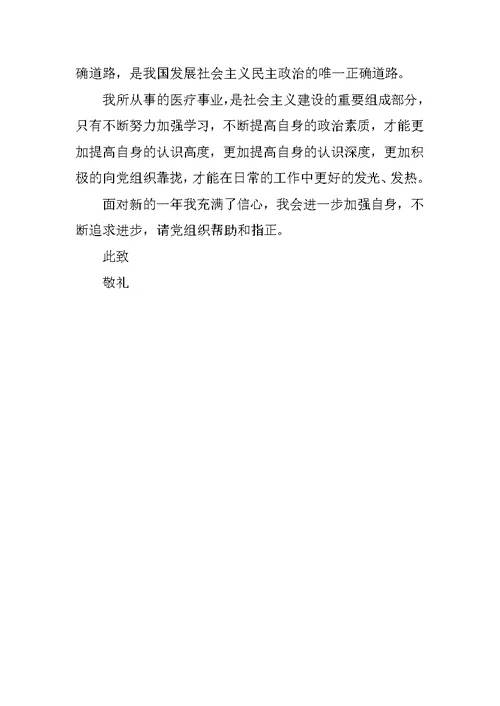 确道路，是我国发展社会主义民主政治的唯一正确道路。

我所从事的医疗事业，是社会主义建设的重要组成部分，只有不断努力加强学习，不断提高自身的政治素质，才能更加提高自身的认识高度，更加提高自身的认识深度，更加积极的向党组织靠拢，才能在日常的工作中更好的发光、发热。

面对新的一年我充满了信心，我会进一步加强自身，不断追求进步，请党组织帮助和指正。

此致

敬礼